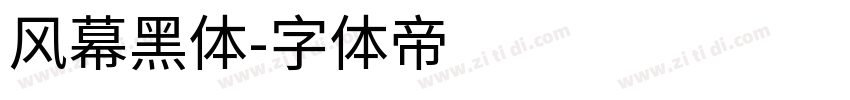 风幕黑体-字体帝

www.zi ti di.com www.zi ti di.com www.zi ti di.com www.zi ti di.com